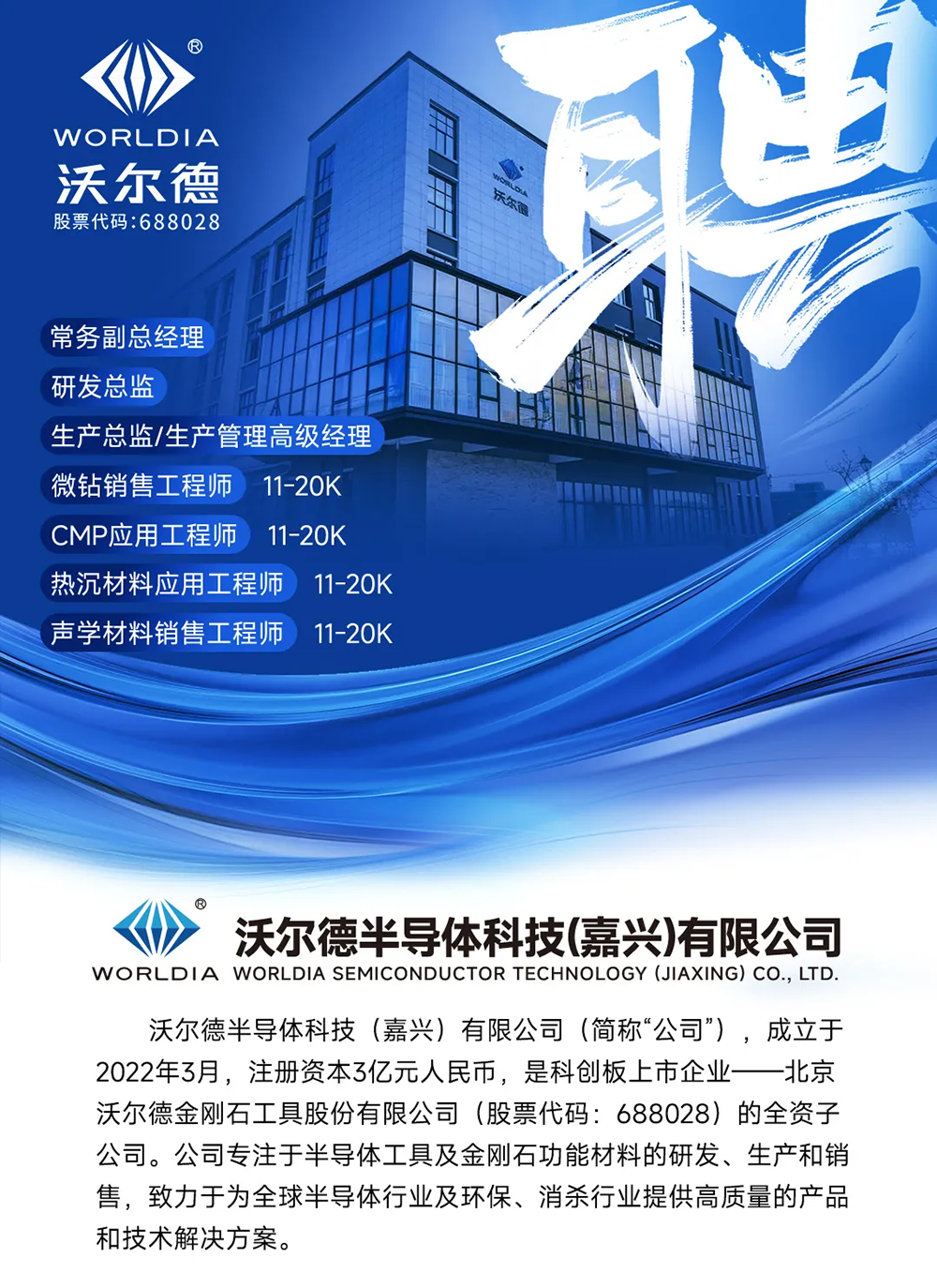 WORLDIA
沃尔德
股票代码:688028

聘

常务副总经理

研发总监

生产总监/生产管理高级经理

微钻销售工程师 11-20K

CMP应用工程师 11-20K

热沉材料应用工程师 11-20K

声学材料销售工程师 11-20K

WORLDIA
沃尔德半导体科技(嘉兴)有限公司
WORLDIA SEMICONDUCTOR TECHNOLOGY (JIAXING) CO., LTD.

沃尔德半导体科技（嘉兴）有限公司（简称“公司”），成立于2022年3月，注册资本3亿元人民币，是科创板上市企业——北京沃尔德金刚石工具股份有限公司（股票代码：688028）的全资子公司。公司专注于半导体工具及金刚石功能材料的研发、生产和销售，致力于为全球半导体行业及环保、消杀行业提供高质量的产品和技术解决方案。